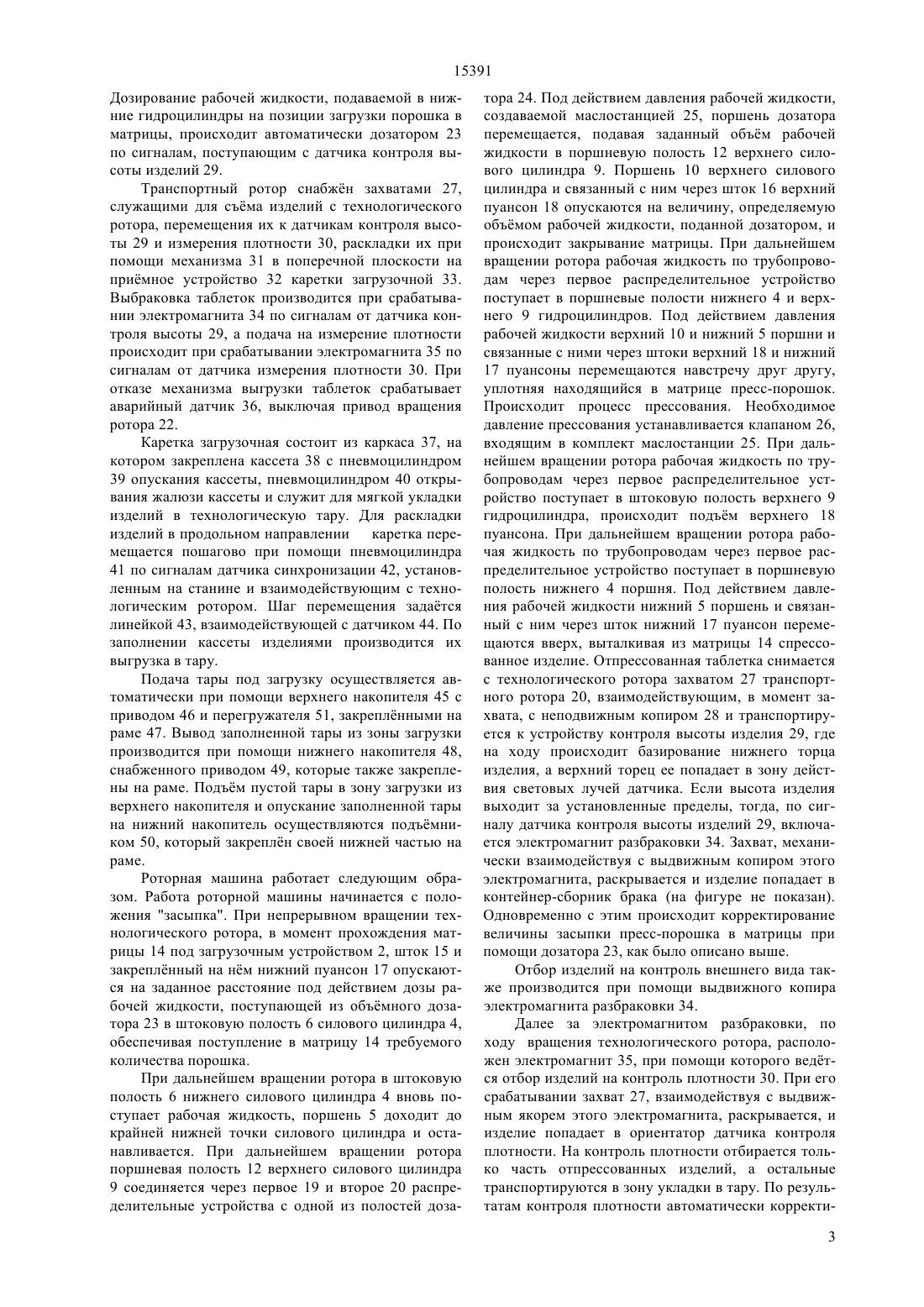 15391

Дозирование рабочей жидкости, подаваемой в нижние гидроцилиндры на позиции загрузки порошка в матрицы, происходит автоматически дозатором 23 по сигналам, поступающим с датчика контроля высоты изделий 29.

Транспортный ротор снабжён захватами 27, служащими для съёма изделий с технологического ротора, перемещения их к датчикам контроля высоты 29 и измерения плотности 30, раскладки их при помощи механизма 31 в поперечной плоскости на приёмное устройство 32 каретки загрузочной 33. Выбраковка таблеток производится при срабатывании электромагнита 34 по сигналам от датчика контроля высоты 29, а подача на измерение плотности происходит при срабатывании электромагнита 35 по сигналам от датчика измерения плотности 30. При отказе механизма выгрузки таблеток срабатывает аварийный датчик 36, выключая привод вращения ротора 22.

Каретка загрузочная состоит из каркаса 37, на котором закреплена кассета 38 с пневмоцилиндром 39 опускания кассеты, пневмоцилиндром 40 открывания жалюзи кассеты и служит для мягкой укладки изделий в технологическую тару. Для раскладки изделий в продольном направлении каретка перемещается пошагово при помощи пневмоцилиндра 41 по сигналам датчика синхронизации 42, установленным на станине и взаимодействующим с технологическим ротором. Шаг перемещения задаётся линейкой 43, взаимодействующей с датчиком 44. По заполнении кассеты изделиями производится их выгрузка в тару.

Подача тары под загрузку осуществляется автоматически при помощи верхнего накопителя 45 с приводом 46 и перегружателя 51, закреплёнными на раме 47. Вывод заполненной тары из зоны загрузки производится при помощи нижнего накопителя 48, снабженного приводом 49, которые также закреплены на раме. Подъём пустой тары в зону загрузки из верхнего накопителя и опускание заполненной тары на нижний накопитель осуществляются подъёмником 50, который закреплён своей нижней частью на раме.

Роторная машина работает следующим образом. Работа роторной машины начинается с положения "засыпка". При непрерывном вращении технологического ротора, в момент прохождения матрицы 14 под загрузочным устройством 2, шток 15 и закреплённый на нём нижний пуансон 17 опускаются на заданное расстояние под действием дозы рабочей жидкости, поступающей из объёмного дозатора 23 в штоковую полость 6 силового цилиндра 4, обеспечивая поступление в матрицу 14 требуемого количества порошка.

При дальнейшем вращении ротора в штоковую полость 6 нижнего силового цилиндра 4 вновь поступает рабочая жидкость, поршень 5 доходит до крайней нижней точки силового цилиндра и останавливается. При дальнейшем вращении ротора поршневая полость 12 верхнего силового цилиндра 9 соединяется через первое 19 и второе 20 распределительные устройства с одной из полостей дозатора 24. Под действием давления рабочей жидкости, создаваемой маслостанцией 25, поршень дозатора перемещается, подавая заданный объём рабочей жидкости в поршневую полость 12 верхнего силового цилиндра 9. Поршень 10 верхнего силового цилиндра и связанный с ним через шток 16 верхний пуансон 18 опускаются на величину, определяемую объёмом рабочей жидкости, поданной дозатором, и происходит закрывание матрицы. При дальнейшем вращении ротора рабочая жидкость по трубопроводам через первое распределительное устройство поступает в поршневые полости нижнего 4 и верхнего 9 гидроцилиндров. Под действием давления рабочей жидкости верхний 10 и нижний 5 поршни и связанные с ними через штоки верхний 18 и нижний 17 пуансоны перемещаются навстречу друг другу, уплотняя находящийся в матрице пресс-порошок. Происходит процесс прессования. Необходимое давление прессования устанавливается клапаном 26, входящим в комплект маслостанции 25. При дальнейшем вращении ротора рабочая жидкость по трубопроводам через первое распределительное устройство поступает в штоковую полость верхнего 9 гидроцилиндра, происходит подъём верхнего 18 пуансона. При дальнейшем вращении ротора рабочая жидкость по трубопроводам через первое распределительное устройство поступает в поршневую полость нижнего 4 поршня. Под действием давления рабочей жидкости нижний 5 поршень и связанный с ним через шток нижний 17 пуансон перемещаются вверх, выталкивая из матрицы 14 спрессованное изделие. Отпрессованная таблетка снимается с технологического ротора захватом 27 транспортного ротора 20, взаимодействующим, в момент захвата, с неподвижным копиром 28 и транспортируется к устройству контроля высоты изделия 29, где на ходу происходит базирование нижнего торца изделия, а верхний торец ее попадает в зону действия световых лучей датчика. Если высота изделия выходит за установленные пределы, тогда, по сигналу датчика контроля высоты изделий 29, включается электромагнит разбраковки 34. Захват, механически взаимодействуя с выдвижным копиром этого электромагнита, раскрывается и изделие попадает в контейнер-сборник брака (на фигуре не показан). Одновременно с этим происходит корректирование величины засыпки пресс-порошка в матрицы при помощи дозатора 23, как было описано выше.

Отбор изделий на контроль внешнего вида также производится при помощи выдвижного копира электромагнита разбраковки 34.

Далее за электромагнитом разбраковки, по ходу вращения технологического ротора, расположен электромагнит 35, при помощи которого ведётся отбор изделий на контроль плотности 30. При его срабатывании захват 27, взаимодействуя с выдвижным якорем этого электромагнита, раскрывается, и изделие попадает в ориентатор датчика контроля плотности. На контроль плотности отбирается только часть отпрессованных изделий, а остальные транспортируются в зону укладки в тару. По результатам контроля плотности автоматически корректи-

3